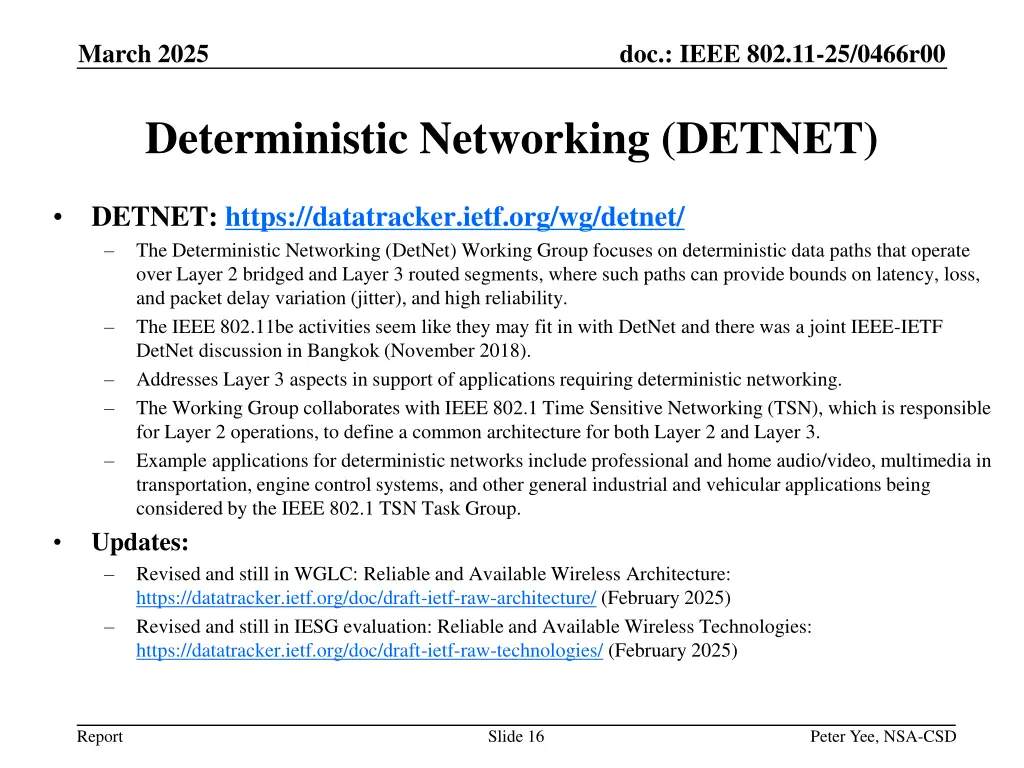 March 2025

doc.: IEEE 802.11-25/0466r00

Deterministic Networking (DETNET)

• DETNET: https://datatracker.ietf.org/wg/detnet/
– The Deterministic Networking (DetNet) Working Group focuses on deterministic data paths that operate over Layer 2 bridged and Layer 3 routed segments, where such paths can provide bounds on latency, loss, and packet delay variation (jitter), and high reliability.
– The IEEE 802.11be activities seem like they may fit in with DetNet and there was a joint IEEE-IETF DetNet discussion in Bangkok (November 2018).
– Addresses Layer 3 aspects in support of applications requiring deterministic networking.
– The Working Group collaborates with IEEE 802.1 Time Sensitive Networking (TSN), which is responsible for Layer 2 operations, to define a common architecture for both Layer 2 and Layer 3.
– Example applications for deterministic networks include professional and home audio/video, multimedia in transportation, engine control systems, and other general industrial and vehicular applications being considered by the IEEE 802.1 TSN Task Group.

• Updates:
– Revised and still in WGLC: Reliable and Available Wireless Architecture: https://datatracker.ietf.org/doc/draft-ietf-raw-architecture/ (February 2025)
– Revised and still in IESG evaluation: Reliable and Available Wireless Technologies: https://datatracker.ietf.org/doc/draft-ietf-raw-technologies/ (February 2025)

Report

Slide 16

Peter Yee, NSA-CSD